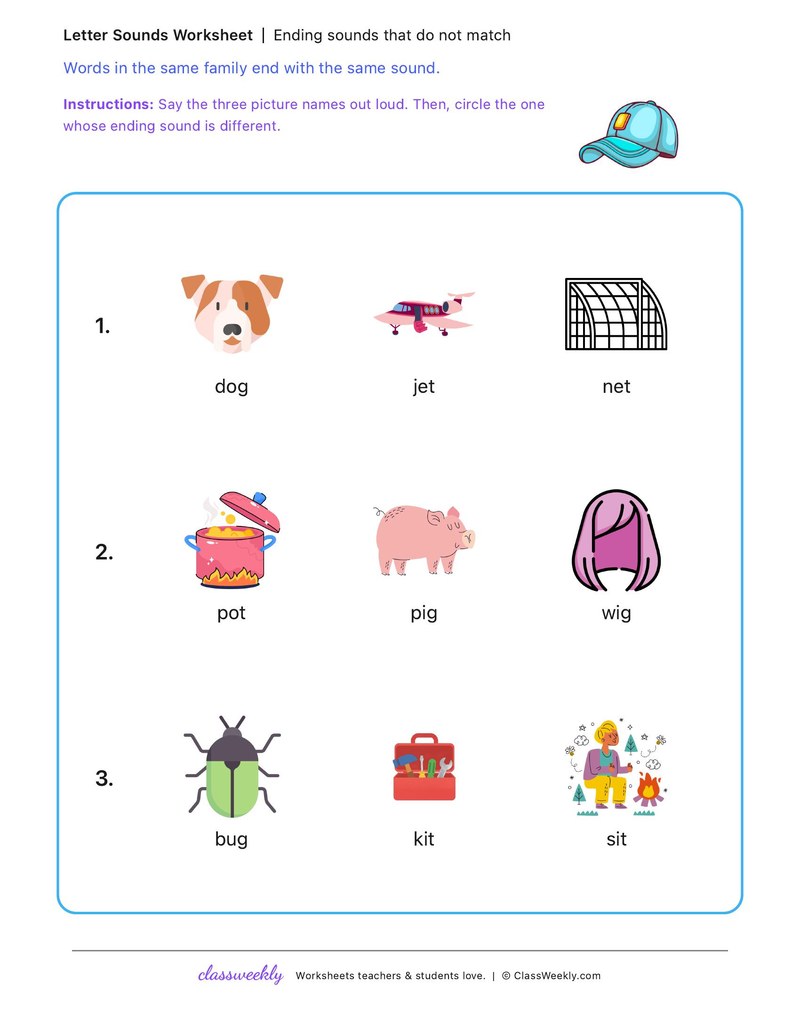 Letter Sounds Worksheet | Ending sounds that do not match

Words in the same family end with the same sound.

Instructions: Say the three picture names out loud. Then, circle the one whose ending sound is different.

1.

dog

jet

net

2.

pot

pig

wig

3.

bug

kit

sit

classweekly Worksheets teachers & students love. | © ClassWeekly.com